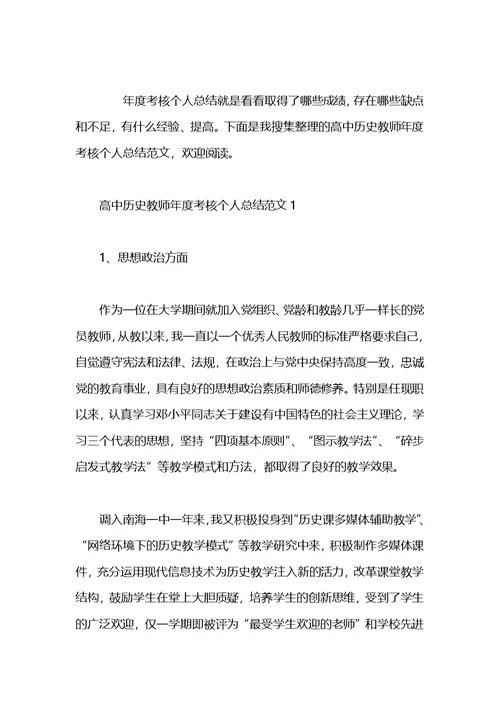 年度考核个人总结就是看看取得了哪些成绩，存在哪些缺点和不足，有什么经验、提高。下面是我搜集整理的高中历史教师年度考核个人总结范文，欢迎阅读。

高中历史教师年度考核个人总结范文 1

1、思想政治方面

作为一位在大学期间就加入党组织、党龄和教龄几乎一样长的党员教师，从教以来，我一直以一个优秀人民教师的标准严格要求自己，自觉遵守宪法和法律、法规，在政治上与党中央保持高度一致，忠诚党的教育事业，具有良好的思想政治素质和师德修养。特别是任现职以来，认真学习邓小平同志关于建设有中国特色的社会主义理论，学习三个代表的思想，坚持“四项基本原则”、“图示教学法”、“碎步启发式教学法”等教学模式和方法，都取得了良好的教学效果。

调入南海一中一年来，我又积极投身到“历史课多媒体辅助教学”、“网络环境下的历史教学模式”等教学研究中来，积极制作多媒体课件，充分运用现代信息技术为历史教学注入新的活力，改革课堂教学结构，鼓励学生在堂上大胆质疑，培养学生的创新思维，受到了学生的广泛欢迎，仅一学期即被评为“最受学生欢迎的老师”和学校先进